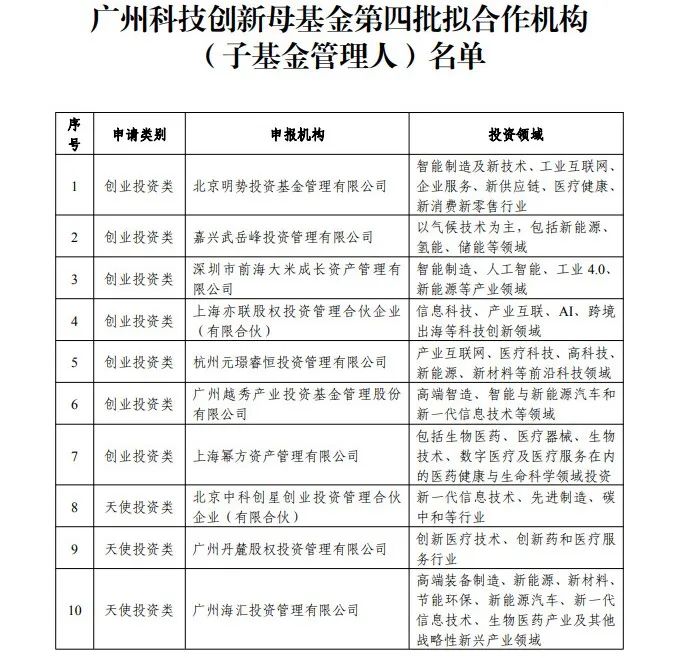 广州科技创新母基金第四批拟合作机构（子基金管理人）名单

| 序号 | 申请类别 | 申报机构 | 投资领域 |
|---|---|---|---|
| 1 | 创业投资类 | 北京明势投资基金管理有限公司 | 智能制造及新技术、工业互联网、企业服务、新供应链、医疗健康、新消费新零售行业 |
| 2 | 创业投资类 | 嘉兴武岳峰投资管理有限公司 | 以气候技术为主，包括新能源、氢能、储能等领域 |
| 3 | 创业投资类 | 深圳市前海大米成长资产管理有限公司 | 智能制造、人工智能、工业 4.0、新能源等产业领域 |
| 4 | 创业投资类 | 上海亦联股权投资管理合伙企业（有限合伙） | 信息科技、产业互联、AI、跨境出海等科技创新领域 |
| 5 | 创业投资类 | 杭州元璟睿恒投资管理有限公司 | 产业互联网、医疗科技、高科技、新能源、新材料等前沿科技领域 |
| 6 | 创业投资类 | 广州越秀产业投资基金管理股份有限公司 | 高端智造、智能与新能源汽车和新一代信息技术等领域 |
| 7 | 创业投资类 | 上海幂方资产管理有限公司 | 包括生物医药、医疗器械、生物技术、数字医疗及医疗服务在内的医药健康与生命科学领域投资 |
| 8 | 天使投资类 | 北京中科创星创业投资管理合伙企业（有限合伙） | 新一代信息技术、先进制造、碳中和等行业 |
| 9 | 天使投资类 | 广州丹麓股权投资管理有限公司 | 创新医疗技术、创新药和医疗服务行业 |
| 10 | 天使投资类 | 广州海汇投资管理有限公司 | 高端装备制造、新能源、新材料、节能环保、新能源汽车、新一代信息技术、生物医药产业及其他战略性新兴产业领域 |